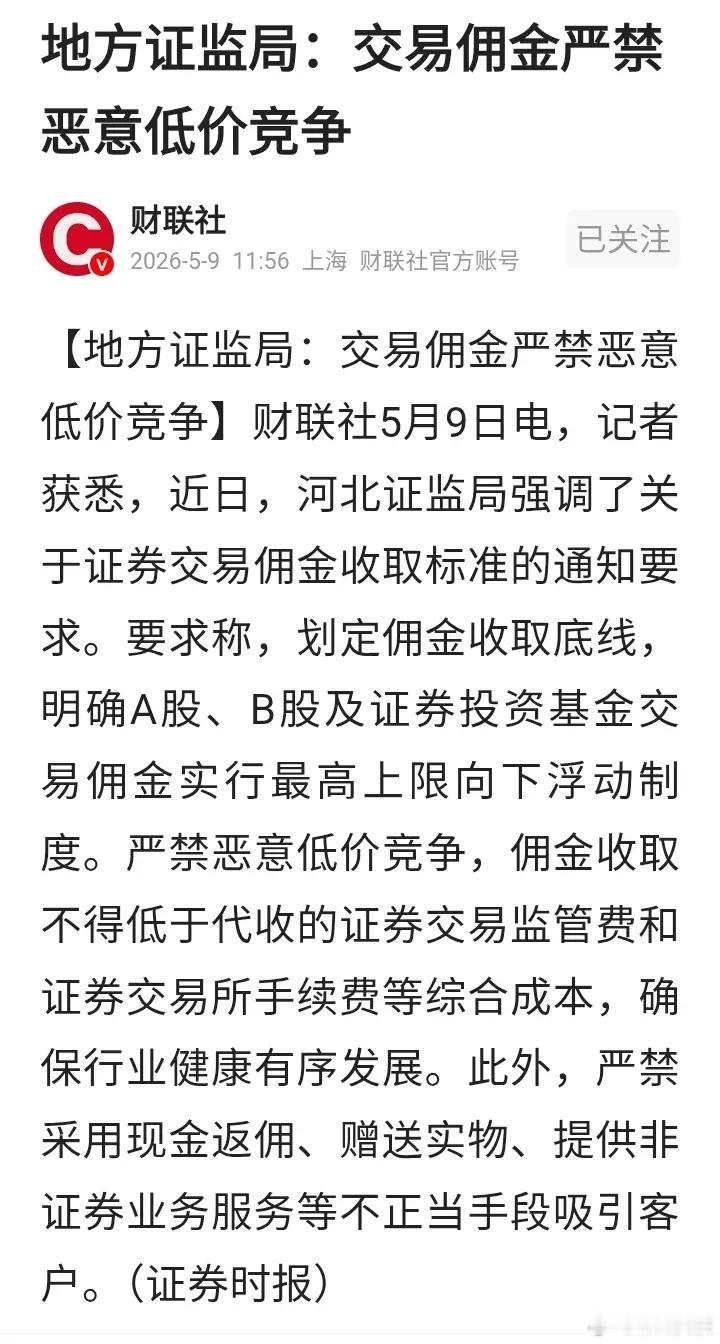 地方证监局：交易佣金严禁恶意低价竞争

财联社
2026-5-9 11:56 上海 财联社官方账号

已关注

【地方证监局：交易佣金严禁恶意低价竞争】财联社5月9日电，记者获悉，近日，河北证监局强调了关于证券交易佣金收取标准的通知要求。要求称，划定佣金收取底线，明确A股、B股及证券投资基金交易佣金实行最高上限向下浮动制度。严禁恶意低价竞争，佣金收取不得低于代收的证券交易监管费和证券交易所手续费等综合成本，确保行业健康有序发展。此外，严禁采用现金返佣、赠送实物、提供非证券业务服务等不正当手段吸引客户。（证券时报）